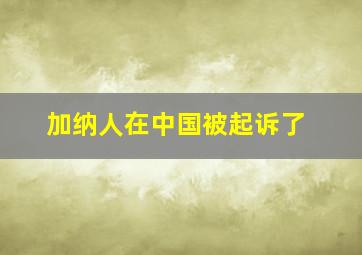 加纳人在中国被起诉了